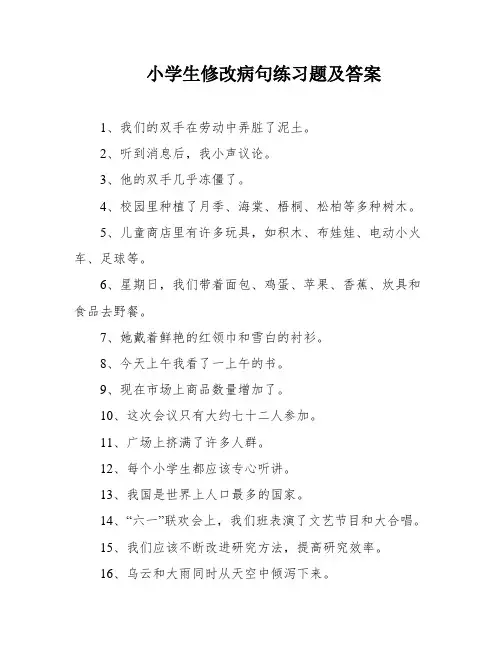 小学生修改病句练习题及答案

1、我们的双手在劳动中弄脏了泥土。

2、听到消息后，我小声议论。

3、他的双手几乎冻僵了。

4、校园里种植了月季、海棠、梧桐、松柏等多种树木。

5、儿童商店里有许多玩具，如积木、布娃娃、电动小火车、足球等。

6、星期日，我们带着面包、鸡蛋、苹果、香蕉、炊具和食品去野餐。

7、她戴着鲜艳的红领巾和雪白的衬衫。

8、今天上午我看了一上午的书。

9、现在市场上商品数量增加了。

10、这次会议只有大约七十二人参加。

11、广场上挤满了许多人群。

12、每个小学生都应该专心听讲。

13、我国是世界上人口最多的国家。

14、“六一”联欢会上，我们班表演了文艺节目和大合唱。

15、我们应该不断改进研究方法，提高研究效率。

16、乌云和大雨同时从天空中倾泻下来。